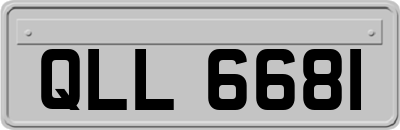 QLL 6681